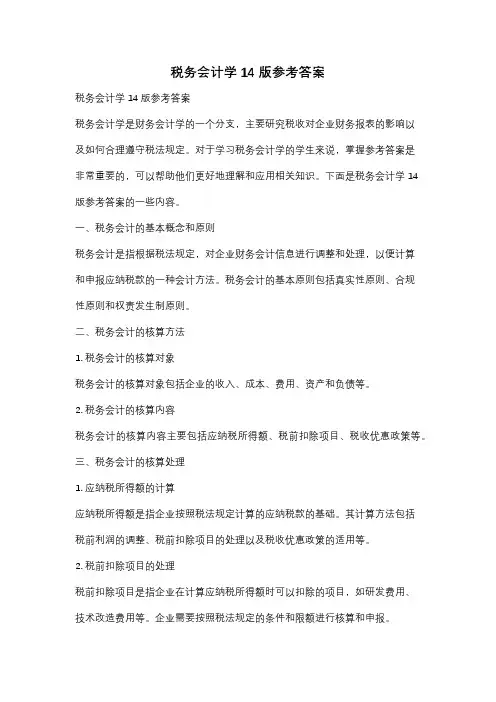 税务会计学 14 版参考答案

税务会计学 14 版参考答案

税务会计学是财务会计学的一个分支，主要研究税收对企业财务报表的影响以及如何合理遵守税法规定。对于学习税务会计学的学生来说，掌握参考答案是非常重要的，可以帮助他们更好地理解和应用相关知识。下面是税务会计学 14 版参考答案的一些内容。

一、税务会计的基本概念和原则

税务会计是指根据税法规定，对企业财务会计信息进行调整和处理，以便计算和申报应纳税款的一种会计方法。税务会计的基本原则包括真实性原则、合规性原则和权责发生制原则。

二、税务会计的核算方法

1. 税务会计的核算对象

税务会计的核算对象包括企业的收入、成本、费用、资产和负债等。

2. 税务会计的核算内容

税务会计的核算内容主要包括应纳税所得额、税前扣除项目、税收优惠政策等。

三、税务会计的核算处理

1. 应纳税所得额的计算

应纳税所得额是指企业按照税法规定计算的应纳税款的基础。其计算方法包括税前利润的调整、税前扣除项目的处理以及税收优惠政策的适用等。

2. 税前扣除项目的处理

税前扣除项目是指企业在计算应纳税所得额时可以扣除的项目，如研发费用、技术改造费用等。企业需要按照税法规定的条件和限额进行核算和申报。